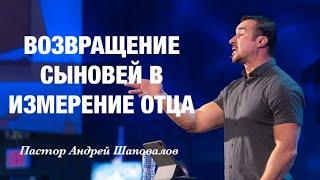 ВОЗВРАЩЕНИЕ СЫНОВЕЙ В ИЗМЕРЕНИЕ ОТЦА

Пастор Андрей Шаповалов